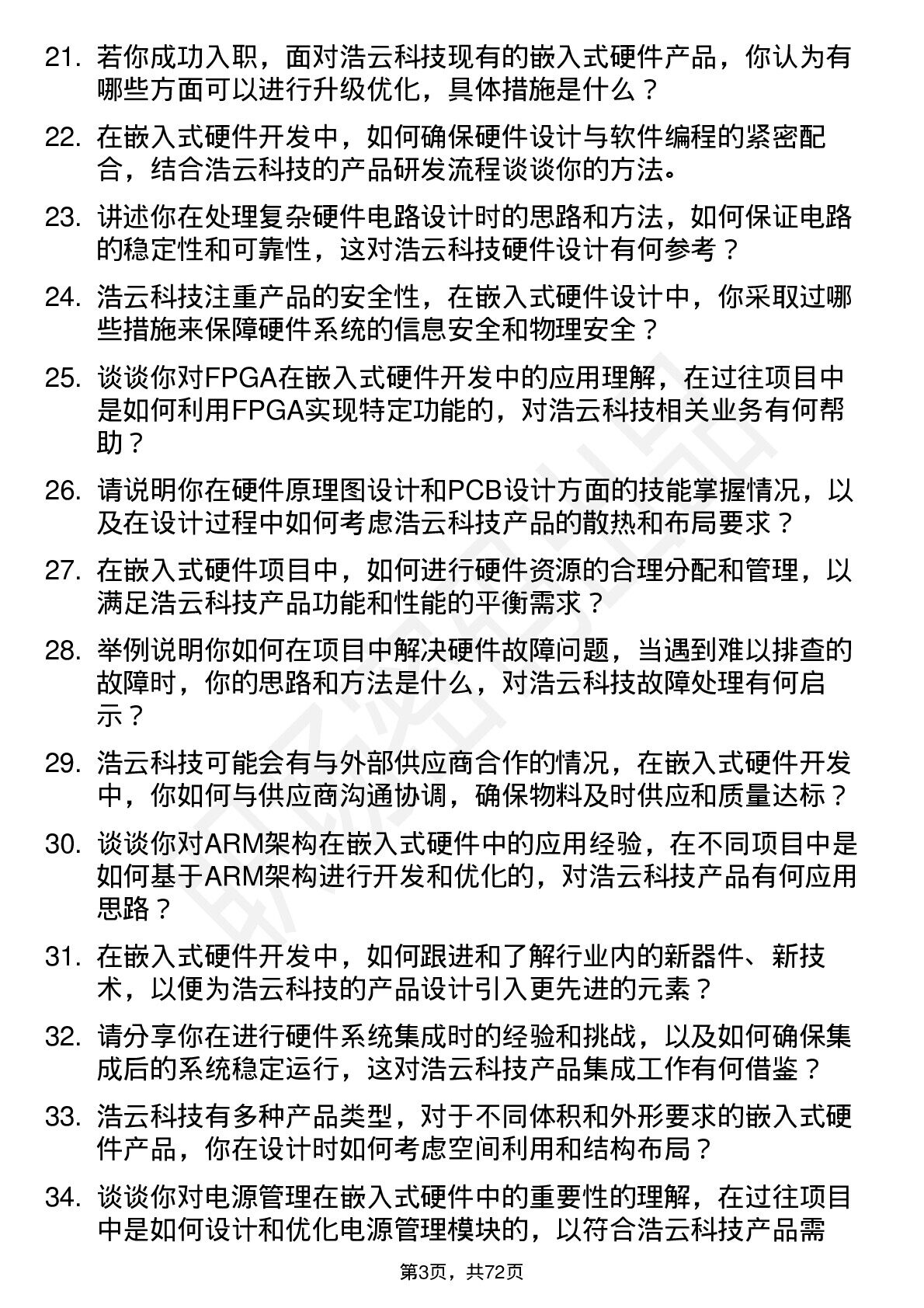 21. 若你成功入职，面对浩云科技现有的嵌入式硬件产品，你认为有哪些方面可以进行升级优化，具体措施是什么？

22. 在嵌入式硬件开发中，如何确保硬件设计与软件编程的紧密配合，结合浩云科技的产品研发流程谈谈你的方法。

23. 讲述你在处理复杂硬件电路设计时的思路和方法，如何保证电路的稳定性和可靠性，这对浩云科技硬件设计有何参考？

24. 浩云科技注重产品的安全性，在嵌入式硬件设计中，你采取过哪些措施来保障硬件系统的信息安全和物理安全？

25. 谈谈你对FPGA在嵌入式硬件开发中的应用理解，在过往项目中是如何利用FPGA实现特定功能的，对浩云科技相关业务有何帮助？

26. 请说明你在硬件原理图设计和PCB设计方面的技能掌握情况，以及在设计过程中如何考虑浩云科技产品的散热和布局要求？

27. 在嵌入式硬件项目中，如何进行硬件资源的合理分配和管理，以满足浩云科技产品功能和性能的平衡需求？

28. 举例说明你如何在项目中解决硬件故障问题，当遇到难以排查的故障时，你的思路和方法是什么，对浩云科技故障处理有何启示？

29. 浩云科技可能会有与外部供应商合作的情况，在嵌入式硬件开发中，你如何与供应商沟通协调，确保物料及时供应和质量达标？

30. 谈谈你对ARM架构在嵌入式硬件中的应用经验，在不同项目中是如何基于ARM架构进行开发和优化的，对浩云科技产品有何应用思路？

31. 在嵌入式硬件开发中，如何跟进和了解行业内的新器件、新技术，以便为浩云科技的产品设计引入更先进的元素？

32. 请分享你在进行硬件系统集成时的经验和挑战，以及如何确保集成后的系统稳定运行，这对浩云科技产品集成工作有何借鉴？

33. 浩云科技有多种产品类型，对于不同体积和外形要求的嵌入式硬件产品，你在设计时如何考虑空间利用和结构布局？

34. 谈谈你对电源管理在嵌入式硬件中的重要性的理解，在过往项目中是如何设计和优化电源管理模块的，以符合浩云科技产品需

第3页，共72页